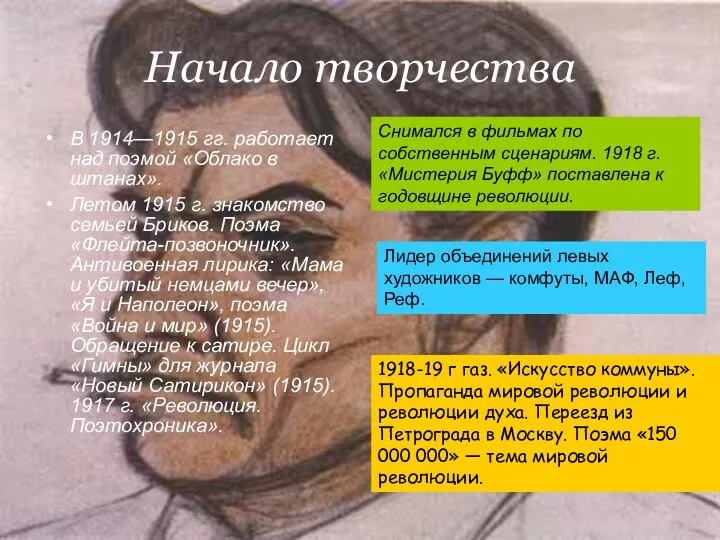 Начало творчества

• В 1914—1915 гг. работает над поэмой «Облако в штанах».
• Летом 1915 г. знакомство семьей Бриков. Поэма «Флейта-позвоночник». Антивоенная лирика: «Мама и убитый немцами вечер», «Я и Наполеон», поэма «Война и мир» (1915). Обращение к сатире. Цикл «Гимны» для журнала «Новый Сатирикон» (1915). 1917 г. «Революция. Поэтохроника».

Снимался в фильмах по собственным сценариям. 1918 г. «Мистерия Буфф» поставлена к годовщине революции.

Лидер объединений левых художников — комфуты, МАФ, Леф, Реф.

1918-19 г газ. «Искусство коммуны». Пропаганда мировой революции и революции духа. Переезд из Петрограда в Москву. Поэма «150 000 000» — тема мировой революции.